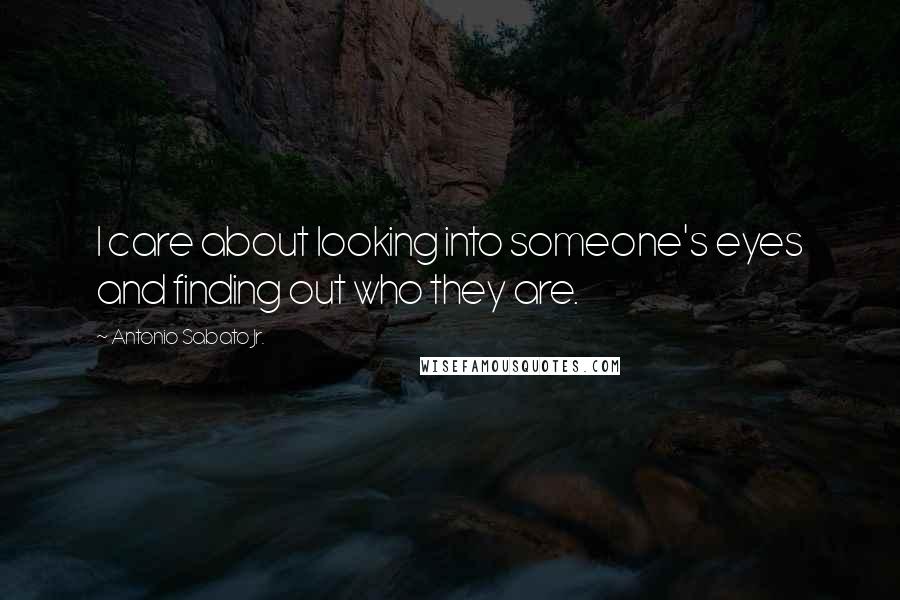 I care about looking into someone's eyes and finding out who they are.

~ Antonio Sabato Jr.

WISEFAMOUSQUOTES.COM